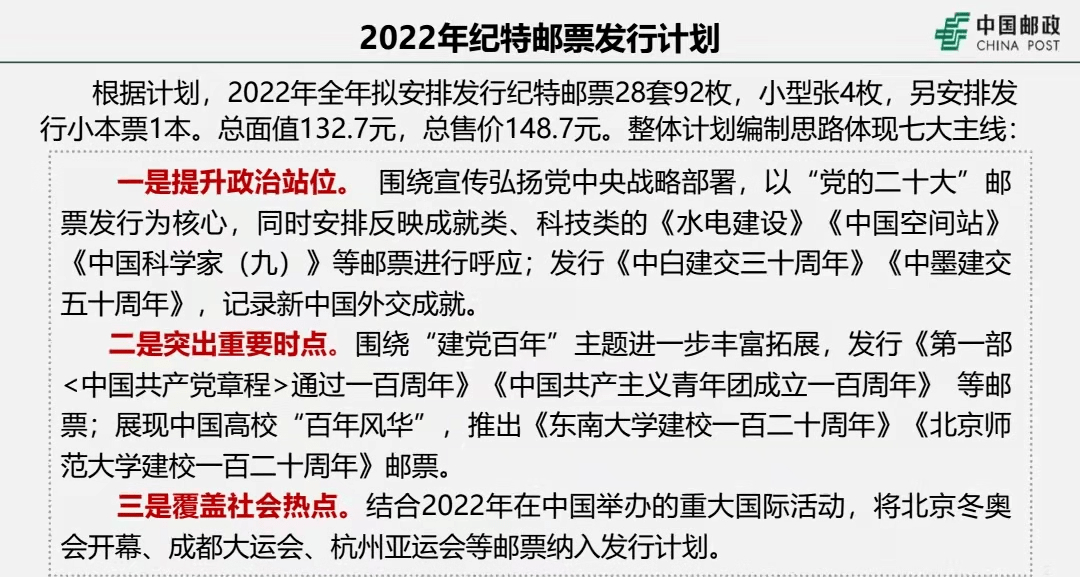 2022年纪特邮票发行计划

中国邮政
CHINA POST

根据计划，2022年全年拟安排发行纪特邮票28套92枚，小型张4枚，另安排发行小本票1本。总面值132.7元，总售价148.7元。整体计划编制思路体现七大主线：

一是提升政治站位。 围绕宣传弘扬党中央战略部署，以“党的二十大”邮票发行为核心，同时安排反映成就类、科技类的《水电建设》《中国空间站》《中国科学家（九）》等邮票进行呼应；发行《中白建交三十周年》《中墨建交五十周年》，记录新中国外交成就。

二是突出重要时点。围绕“建党百年”主题进一步丰富拓展，发行《第一部<中国共产党章程>通过一百周年》《中国共产主义青年团成立一百周年》 等邮票；展现中国高校“百年风华”，推出《东南大学建校一百二十周年》《北京师范大学建校一百二十周年》邮票。

三是覆盖社会热点。结合2022年在中国举办的重大国际活动，将北京冬奥会开幕、成都大运会、杭州亚运会等邮票纳入发行计划。